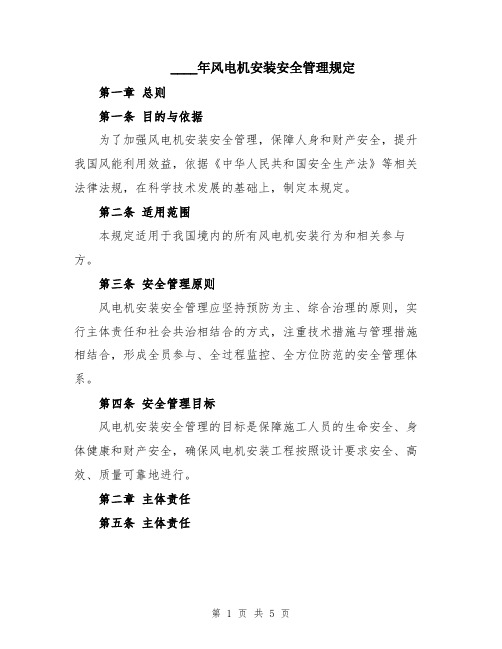 ____年风电机安装安全管理规定

第一章 总则

第一条 目的与依据

为了加强风电机安装安全管理，保障人身和财产安全，提升我国风能利用效益，依据《中华人民共和国安全生产法》等相关法律法规，在科学技术发展的基础上，制定本规定。

第二条 适用范围

本规定适用于我国境内的所有风电机安装行为和相关参与方。

第三条 安全管理原则

风电机安装安全管理应坚持预防为主、综合治理的原则，实行主体责任和社会共治相结合的方式，注重技术措施与管理措施相结合，形成全员参与、全过程监控、全方位防范的安全管理体系。

第四条 安全管理目标

风电机安装安全管理的目标是保障施工人员的生命安全、身体健康和财产安全，确保风电机安装工程按照设计要求安全、高效、质量可靠地进行。

第二章 主体责任

第五条 主体责任

第 1 页 共 5 页